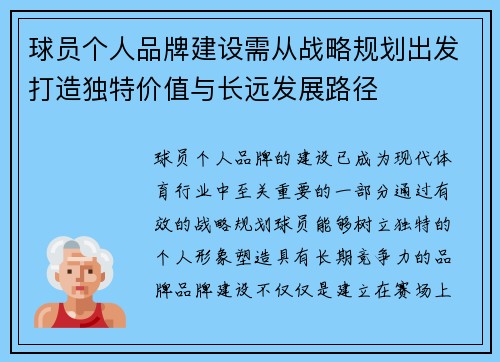 球员个人品牌建设需从战略规划出发打造独特价值与长远发展路径

球员个人品牌的建设已成为现代体育行业中至关重要的一部分通过有效的战略规划球员能够树立独特的个人形象塑造具有长期竞争力的品牌品牌建设不仅仅是建立在赛场上